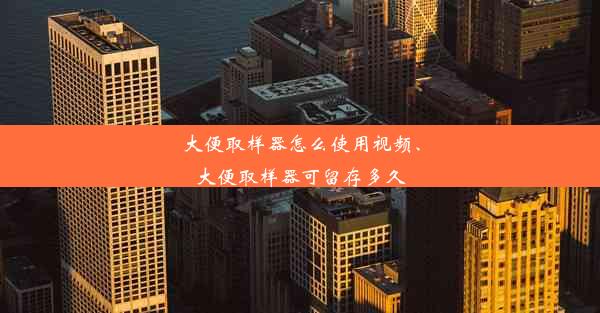 大便取样器怎么使用视频、大便取样器可留存多久